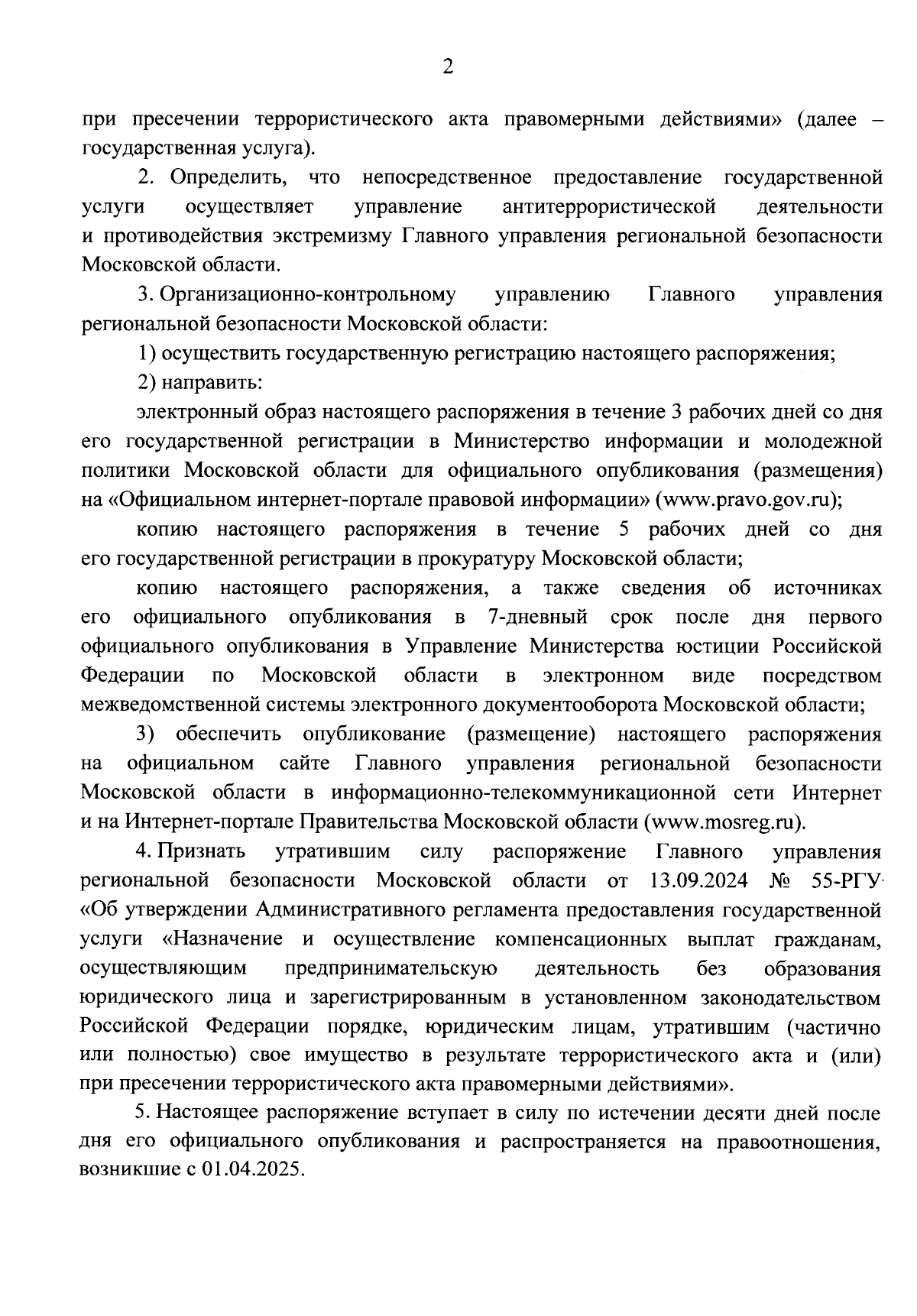 2

при пресечении террористического акта правомерными действиями» (далее – государственная услуга).

2. Определить, что непосредственное предоставление государственной услуги осуществляет управление антитеррористической деятельности и противодействия экстремизму Главного управления региональной безопасности Московской области.

3. Организационно-контрольному управлению Главного управления региональной безопасности Московской области:

1) осуществить государственную регистрацию настоящего распоряжения;

2) направить:

электронный образ настоящего распоряжения в течение 3 рабочих дней со дня его государственной регистрации в Министерство информации и молодежной политики Московской области для официального опубликования (размещения) на «Официальном интернет-портале правовой информации» (www.pravo.gov.ru);

копию настоящего распоряжения в течение 5 рабочих дней со дня его государственной регистрации в прокуратуру Московской области;

копию настоящего распоряжения, а также сведения об источниках его официального опубликования в 7-дневный срок после дня первого официального опубликования в Управление Министерства юстиции Российской Федерации по Московской области в электронном виде посредством межведомственной системы электронного документооборота Московской области;

3) обеспечить опубликование (размещение) настоящего распоряжения на официальном сайте Главного управления региональной безопасности Московской области в информационно-телекоммуникационной сети Интернет и на Интернет-портале Правительства Московской области (www.mosreg.ru).

4. Признать утратившим силу распоряжение Главного управления региональной безопасности Московской области от 13.09.2024 № 55-РГУ «Об утверждении Административного регламента предоставления государственной услуги «Назначение и осуществление компенсационных выплат гражданам, осуществляющим предпринимательскую деятельность без образования юридического лица и зарегистрированным в установленном законодательством Российской Федерации порядке, юридическим лицам, утратившим (частично или полностью) свое имущество в результате террористического акта и (или) при пресечении террористического акта правомерными действиями».

5. Настоящее распоряжение вступает в силу по истечении десяти дней после дня его официального опубликования и распространяется на правоотношения, возникшие с 01.04.2025.